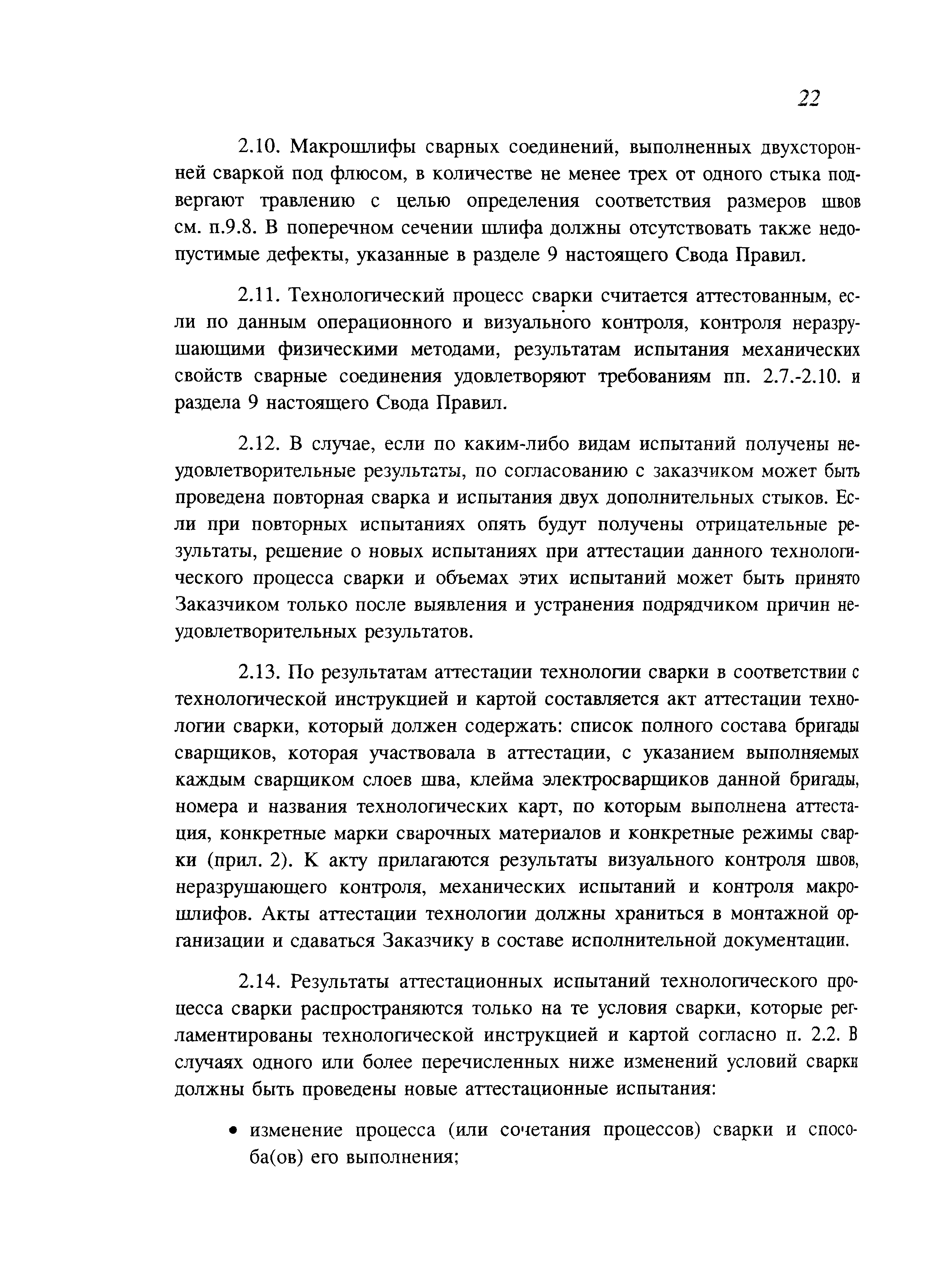 22

2.10. Макрошлифы сварных соединений, выполненных двухсторонней сваркой под флюсом, в количестве не менее трех от одного стыка подвергают травлению с целью определения соответствия размеров швов см. п.9.8. В поперечном сечении шлифа должны отсутствовать также недопустимые дефекты, указанные в разделе 9 настоящего Свода Правил.

2.11. Технологический процесс сварки считается аттестованным, если по данным операционного и визуального контроля, контроля неразрушающими физическими методами, результатам испытания механических свойств сварные соединения удовлетворяют требованиям пп. 2.7.-2.10. и раздела 9 настоящего Свода Правил.

2.12. В случае, если по каким-либо видам испытаний получены неудовлетворительные результаты, по согласованию с заказчиком может быть проведена повторная сварка и испытания двух дополнительных стыков. Если при повторных испытаниях опять будут получены отрицательные результаты, решение о новых испытаниях при аттестации данного технологического процесса сварки и объемах этих испытаний может быть принято Заказчиком только после выявления и устранения подрядчиком причин неудовлетворительных результатов.

2.13. По результатам аттестации технологии сварки в соответствии с технологической инструкцией и картой составляется акт аттестации технологии сварки, который должен содержать: список полного состава бригады сварщиков, которая участвовала в аттестации, с указанием выполняемых каждым сварщиком слоев шва, клейма электросварщиков данной бригады, номера и названия технологических карт, по которым выполнена аттестация, конкретные марки сварочных материалов и конкретные режимы сварки (прил. 2). К акту прилагаются результаты визуального контроля швов, неразрушающего контроля, механических испытаний и контроля макрошлифов. Акты аттестации технологии должны храниться в монтажной организации и сдаваться Заказчику в составе исполнительной документации.

2.14. Результаты аттестационных испытаний технологического процесса сварки распространяются только на те условия сварки, которые регламентированы технологической инструкцией и картой согласно п. 2.2. В случаях одного или более перечисленных ниже изменений условий сварки должны быть проведены новые аттестационные испытания:

• изменение процесса (или сочетания процессов) сварки и способа(ов) его выполнения;